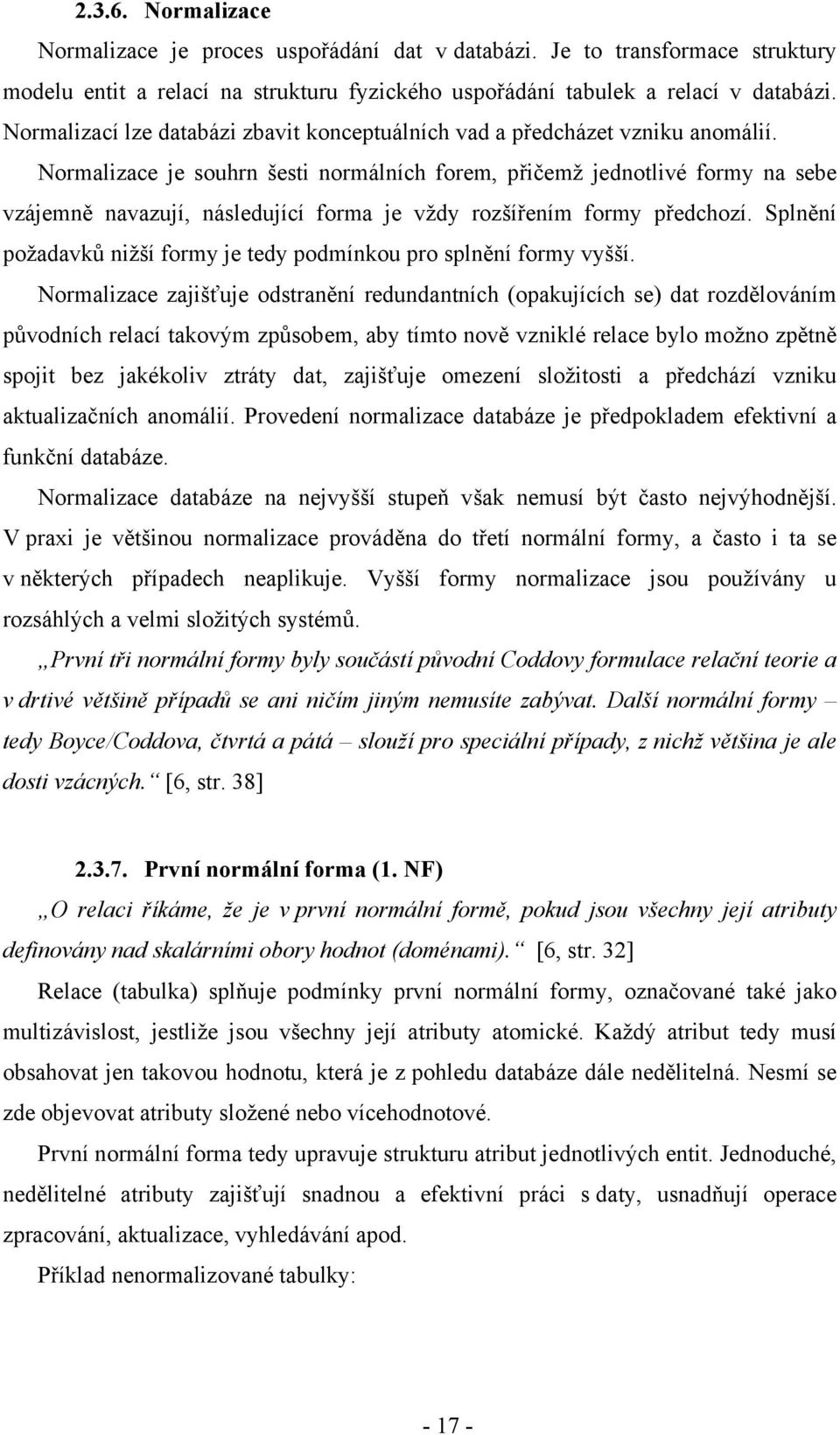 2.3.6. Normalizace

Normalizace je proces uspořádání dat v databázi. Je to transformace struktury modelu entit a relací na strukturu fyzického uspořádání tabulek a relací v databázi. Normalizací lze databázi zbavit konceptuálních vad a předcházet vzniku anomálií. Normalizace je souhrn šesti normálních forem, přičemž jednotlivé formy na sebe vzájemně navazují, následující forma je vždy rozšířením formy předchozí. Splnění požadavků nižší formy je tedy podmínkou pro splnění formy vyšší.

Normalizace zajišťuje odstranění redundantních (opakujících se) dat rozdělováním původních relací takovým způsobem, aby tímto nově vzniklé relace bylo možno zpětně spojit bez jakékoliv ztráty dat, zajišťuje omezení složitosti a předchází vzniku aktualizačních anomálií. Provedení normalizace databáze je předpokladem efektivní a funkční databáze.

Normalizace databáze na nejvyšší stupeň však nemusí být často nejvýhodnější. V praxi je většinou normalizace prováděna do třetí normální formy, a často i ta se v některých případech neaplikuje. Vyšší formy normalizace jsou používány u rozsáhlých a velmi složitých systémů.

„První tři normální formy byly součástí původní Coddovy formulace relační teorie a v drtivé většině případů se ani ničím jiným nemusíte zabývat. Další normální formy – tedy Boyce/Coddova, čtvrtá a pátá – slouží pro speciální případy, z nichž většina je ale dosti vzácných.“ [6, str. 38]

2.3.7. První normální forma (1. NF)

„O relaci říkáme, že je v první normální formě, pokud jsou všechny její atributy definovány nad skalárními obory hodnot (doménami).“ [6, str. 32]

Relace (tabulka) splňuje podmínky první normální formy, označované také jako multizávislost, jestliže jsou všechny její atributy atomické. Každý atribut tedy musí obsahovat jen takovou hodnotu, která je z pohledu databáze dále nedělitelná. Nesmí se zde objevovat atributy složené nebo vícehodnotové.

První normální forma tedy upravuje strukturu atribut jednotlivých entit. Jednoduché, nedělitelné atributy zajišťují snadnou a efektivní práci s daty, usnadňují operace zpracování, aktualizace, vyhledávání apod.

Příklad nenormalizované tabulky:

- 17 -